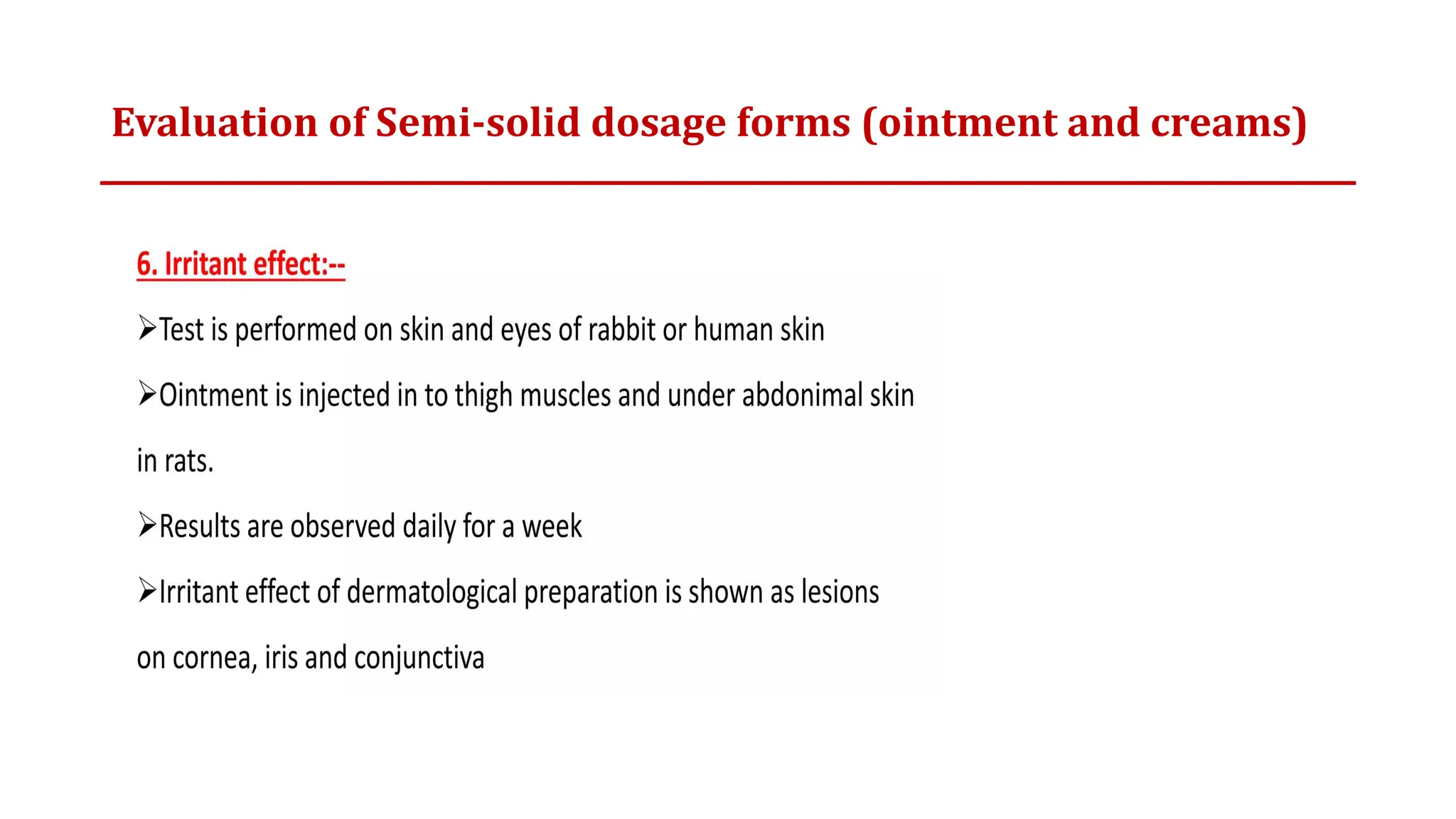 Evaluation of Semi-solid dosage forms (ointment and creams)

6. Irritant effect:--

➢Test is performed on skin and eyes of rabbit or human skin

➢Ointment is injected in to thigh muscles and under abdonimal skin in rats.

➢Results are observed daily for a week

➢Irritant effect of dermatological preparation is shown as lesions on cornea, iris and conjunctiva